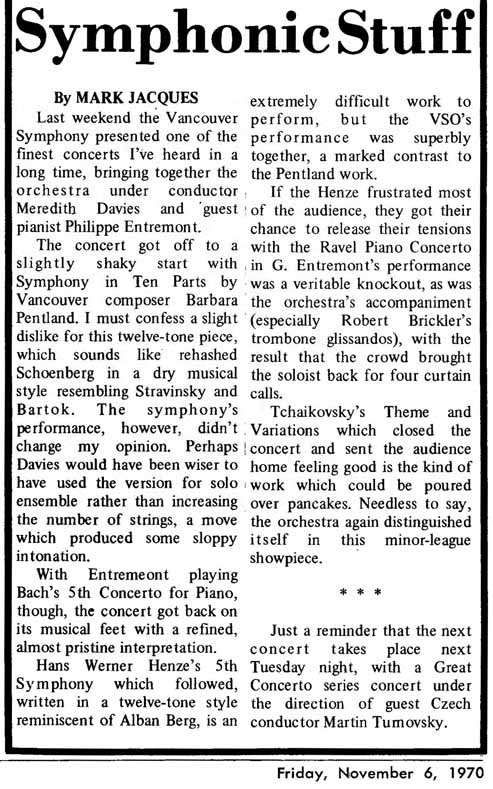 Symphonic Stuff

By MARK JACQUES

Last weekend the Vancouver Symphony presented one of the finest concerts I've heard in a long time, bringing together the orchestra under conductor Meredith Davies and guest pianist Philippe Entremont.

The concert got off to a slightly shaky start with Symphony in Ten Parts by Vancouver composer Barbara Pentland. I must confess a slight dislike for this twelve-tone piece, which sounds like rehashed Schoenberg in a dry musical style resembling Stravinsky and Bartok. The symphony's performance, however, didn't change my opinion. Perhaps Davies would have been wiser to have used the version for solo ensemble rather than increasing the number of strings, a move which produced some sloppy intonation.

With Entremeont playing Bach's 5th Concerto for Piano, though, the concert got back on its musical feet with a refined, almost pristine interpretation.

Hans Werner Henze's 5th Symphony which followed, written in a twelve-tone style reminiscent of Alban Berg, is an extremely difficult work to perform, but the VSO's performance was superbly together, a marked contrast to the Pentland work.

If the Henze frustrated most of the audience, they got their chance to release their tensions with the Ravel Piano Concerto in G. Entremont's performance was a veritable knockout, as was the orchestra's accompaniment (especially Robert Brickler's trombone glissandos), with the result that the crowd brought the soloist back for four curtain calls.

Tchaikovsky's Theme and Variations which closed the concert and sent the audience home feeling good is the kind of work which could be poured over pancakes. Needless to say, the orchestra again distinguished itself in this minor-league showpiece.

* * *

Just a reminder that the next concert takes place next Tuesday night, with a Great Concerto series concert under the direction of guest Czech conductor Martin Turnovsky.

Friday, November 6, 1970